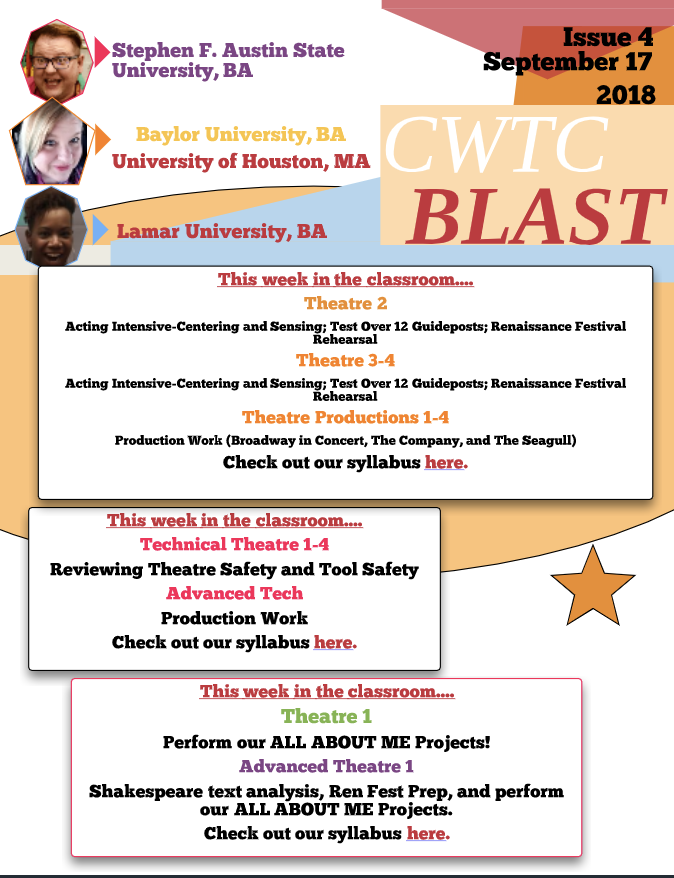 Stephen F. Austin State University, BA

Baylor University, BA
University of Houston, MA

Lamar University, BA

Issue 4
September 17
2018

CWTC
BLAST

This week in the classroom....
Theatre 2
Acting Intensive-Centering and Sensing; Test Over 12 Guideposts; Renaissance Festival Rehearsal
Theatre 3-4
Acting Intensive-Centering and Sensing; Test Over 12 Guideposts; Renaissance Festival Rehearsal
Theatre Productions 1-4
Production Work (Broadway in Concert, The Company, and The Seagull)
Check out our syllabus here.

This week in the classroom....
Technical Theatre 1-4
Reviewing Theatre Safety and Tool Safety
Advanced Tech
Production Work
Check out our syllabus here.

This week in the classroom....
Theatre 1
Perform our ALL ABOUT ME Projects!
Advanced Theatre 1
Shakespeare text analysis, Ren Fest Prep, and perform our ALL ABOUT ME Projects.
Check out our syllabus here.